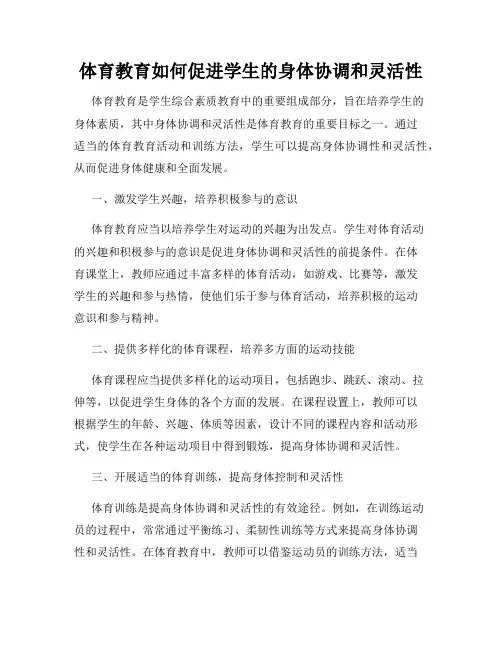 体育教育如何促进学生的身体协调和灵活性

体育教育是学生综合素质教育中的重要组成部分，旨在培养学生的身体素质，其中身体协调和灵活性是体育教育的重要目标之一。通过适当的体育教育活动和训练方法，学生可以提高身体协调性和灵活性，从而促进身体健康和全面发展。

一、激发学生兴趣，培养积极参与的意识

体育教育应当以培养学生对运动的兴趣为出发点。学生对体育活动的兴趣和积极参与的意识是促进身体协调和灵活性的前提条件。在体育课堂上，教师应通过丰富多样的体育活动，如游戏、比赛等，激发学生的兴趣和参与热情，使他们乐于参与体育活动，培养积极的运动意识和参与精神。

二、提供多样化的体育课程，培养多方面的运动技能

体育课程应当提供多样化的运动项目，包括跑步、跳跃、滚动、拉伸等，以促进学生身体的各个方面的发展。在课程设置上，教师可以根据学生的年龄、兴趣、体质等因素，设计不同的课程内容和活动形式，使学生在各种运动项目中得到锻炼，提高身体协调和灵活性。

三、开展适当的体育训练，提高身体控制和灵活性

体育训练是提高身体协调和灵活性的有效途径。例如，在训练运动员的过程中，常常通过平衡练习、柔韧性训练等方式来提高身体协调性和灵活性。在体育教育中，教师可以借鉴运动员的训练方法，适当